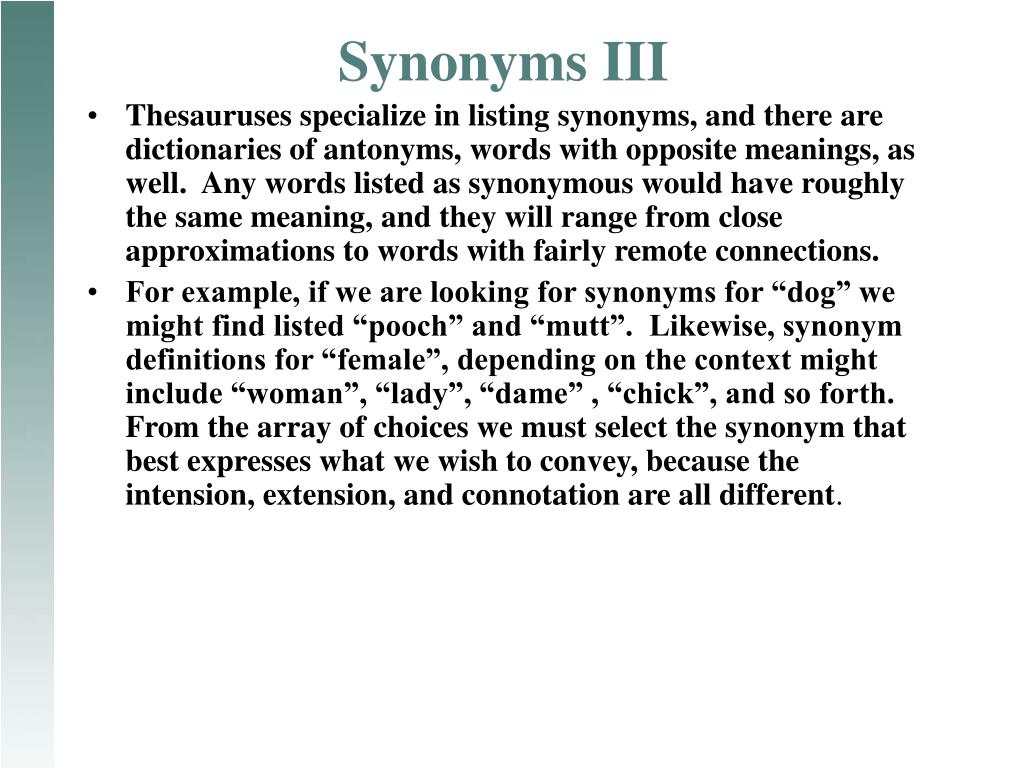 Synonyms III

• Thesauruses specialize in listing synonyms, and there are dictionaries of antonyms, words with opposite meanings, as well. Any words listed as synonymous would have roughly the same meaning, and they will range from close approximations to words with fairly remote connections.

• For example, if we are looking for synonyms for “dog” we might find listed “pooch” and “mutt”. Likewise, synonym definitions for “female”, depending on the context might include “woman”, “lady”, “dame” , “chick”, and so forth. From the array of choices we must select the synonym that best expresses what we wish to convey, because the intension, extension, and connotation are all different.